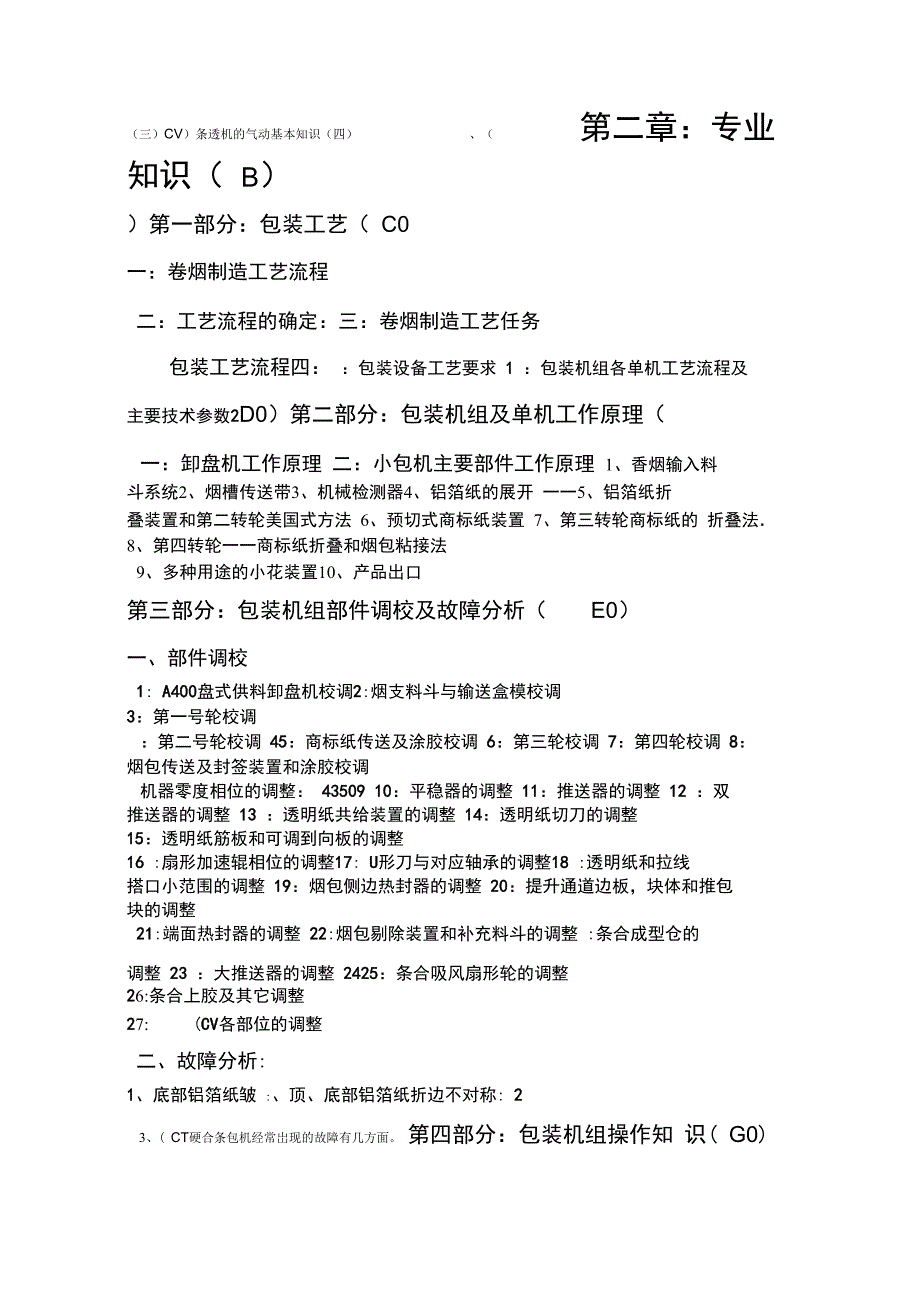 （三）CV）条透机的气动基本知识（四） 、（ 第二章：专业知识（ B）

）第一部分：包装工艺（ C0

一：卷烟制造工艺流程

二：工艺流程的确定：三：卷烟制造工艺任务

包装工艺流程四： ：包装设备工艺要求 1 ：包装机组各单机工艺流程及主要技术参数2D0）第二部分：包装机组及单机工作原理（

一：卸盘机工作原理 二：小包机主要部件工作原理 1、香烟输入料斗系统2、烟槽传送带3、机械检测器4、铝箔纸的展开 ——5、铝箔纸折叠装置和第二转轮美国式方法 6、预切式商标纸装置 7、第三转轮商标纸的 折叠法. 8、第四转轮——商标纸折叠和烟包粘接法

9、多种用途的小花装置10、产品出口

第三部分：包装机组部件调校及故障分析（ E0）

一、部件调校

1: A400盘式供料卸盘机校调2:烟支料斗与输送盒模校调

3：第一号轮校调

：第二号轮校调 45：商标纸传送及涂胶校调 6：第三轮校调 7：第四轮校调 8：烟包传送及封签装置和涂胶校调

机器零度相位的调整： 43509 10：平稳器的调整 11：推送器的调整 12 ：双推送器的调整 13 ：透明纸共给装置的调整 14：透明纸切刀的调整

15：透明纸筋板和可调到向板的调整

16 :扇形加速辊相位的调整17: U形刀与对应轴承的调整18 :透明纸和拉线搭口小范围的调整 19：烟包侧边热封器的调整 20：提升通道边板，块体和推包块的调整

21:端面热封器的调整 22:烟包剔除装置和补充料斗的调整 :条合成型仓的

调整 23 ：大推送器的调整 2425：条合吸风扇形轮的调整

26:条合上胶及其它调整

27: (CV各部位的调整

二、故障分析:

1、底部铝箔纸皱 :、顶、底部铝箔纸折边不对称: 2

3、（ CT硬合条包机经常出现的故障有几方面。 第四部分：包装机组操作知 识（ G0）